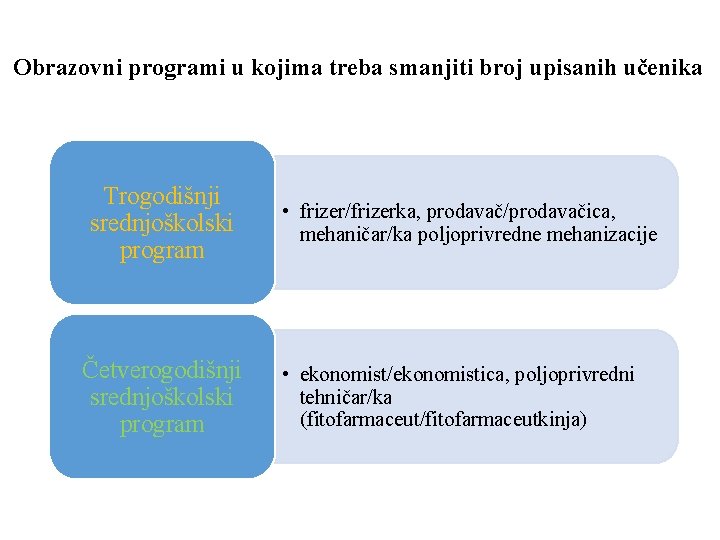 Obrazovni programi u kojima treba smanjiti broj upisanih učenika

Trogodišnji srednjoškolski program

• frizer/frizerka, prodavač/prodavačica, mehaničar/ka poljoprivredne mehanizacije

Četverogodišnji srednjoškolski program

• ekonomist/ekonomistica, poljoprivredni tehničar/ka (fitofarmaceut/fitofarmaceutkinja)